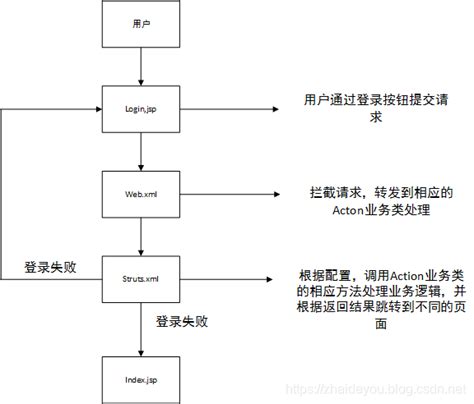 用户

Login,jsp

用户通过登录按钮提交请求

Web.xml

拦截请求，转发到相应的Acton业务类处理

登录失败

Struts.xml

根据配置，调用Action业务类的相应方法处理业务逻辑，并根据返回结果跳转到不同的页面

登录失败

Index.jsp

https://zhaideyou.blog.csdn.net